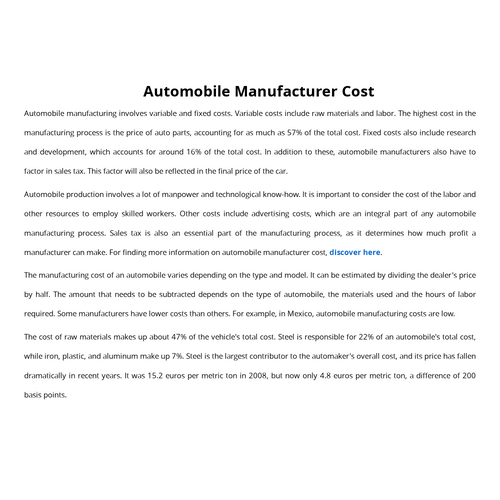 Automobile Manufacturer Cost

Automobile manufacturing involves variable and fixed costs. Variable costs include raw materials and labor. The highest cost in the manufacturing process is the price of auto parts, accounting for as much as 57% of the total cost. Fixed costs also include research and development, which accounts for around 16% of the total cost. In addition to these, automobile manufacturers also have to factor in sales tax. This factor will also be reflected in the final price of the car.

Automobile production involves a lot of manpower and technological know-how. It is important to consider the cost of the labor and other resources to employ skilled workers. Other costs include advertising costs, which are an integral part of any automobile manufacturing process. Sales tax is also an essential part of the manufacturing process, as it determines how much profit a manufacturer can make. For finding more information on automobile manufacturer cost, discover here.

The manufacturing cost of an automobile varies depending on the type and model. It can be estimated by dividing the dealer's price by half. The amount that needs to be subtracted depends on the type of automobile, the materials used and the hours of labor required. Some manufacturers have lower costs than others. For example, in Mexico, automobile manufacturing costs are low.

The cost of raw materials makes up about 47% of the vehicle's total cost. Steel is responsible for 22% of an automobile's total cost, while iron, plastic, and aluminum make up 7%. Steel is the largest contributor to the automaker's overall cost, and its price has fallen dramatically in recent years. It was 15.2 euros per metric ton in 2008, but now only 4.8 euros per metric ton, a difference of 200 basis points.